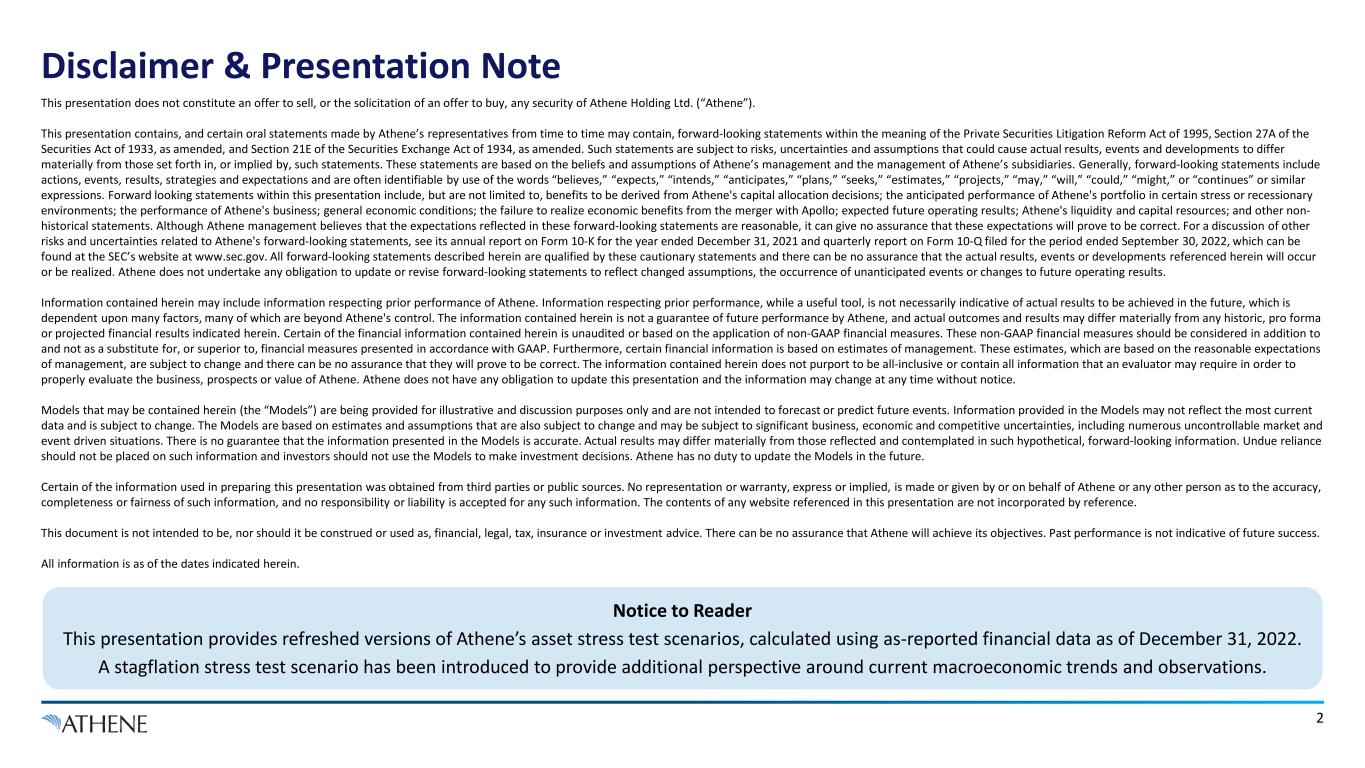 Disclaimer & Presentation Note

This presentation does not constitute an offer to sell, or the solicitation of an offer to buy, any security of Athene Holding Ltd. (“Athene”).

This presentation contains, and certain oral statements made by Athene’s representatives from time to time may contain, forward-looking statements within the meaning of the Private Securities Litigation Reform Act of 1995, Section 27A of the Securities Act of 1933, as amended, and Section 21E of the Securities Exchange Act of 1934, as amended. Such statements are subject to risks, uncertainties and assumptions that could cause actual results, events and developments to differ materially from those set forth in, or implied by, such statements. These statements are based on the beliefs and assumptions of Athene’s management and the management of Athene’s subsidiaries. Generally, forward-looking statements include actions, events, results, strategies and expectations and are often identifiable by use of the words “believes,” “expects,” “intends,” “anticipates,” “plans,” “seeks,” “estimates,” “projects,” “may,” “will,” “could,” “might,” or “continues” or similar expressions. Forward looking statements within this presentation include, but are not limited to, benefits to be derived from Athene's capital allocation decisions; the anticipated performance of Athene's portfolio in certain stress or recessionary environments; the performance of Athene's business; general economic conditions; the failure to realize economic benefits from the merger with Apollo; expected future operating results; Athene's liquidity and capital resources; and other non-historical statements. Although Athene management believes that the expectations reflected in these forward-looking statements are reasonable, it can give no assurance that these expectations will prove to be correct. For a discussion of other risks and uncertainties related to Athene's forward-looking statements, see its annual report on Form 10-K for the year ended December 31, 2021 and quarterly report on Form 10-Q filed for the period ended September 30, 2022, which can be found at the SEC’s website at www.sec.gov. All forward-looking statements described herein are qualified by these cautionary statements and there can be no assurance that the actual results, events or developments referenced herein will occur or be realized. Athene does not undertake any obligation to update or revise forward-looking statements to reflect changed assumptions, the occurrence of unanticipated events or changes to future operating results.

Information contained herein may include information respecting prior performance of Athene. Information respecting prior performance, while a useful tool, is not necessarily indicative of actual results to be achieved in the future, which is dependent upon many factors, many of which are beyond Athene's control. The information contained herein is not a guarantee of future performance by Athene, and actual outcomes and results may differ materially from any historic, pro forma or projected financial results indicated herein. Certain of the financial information contained herein is unaudited or based on the application of non-GAAP financial measures. These non-GAAP financial measures should be considered in addition to and not as a substitute for, or superior to, financial measures presented in accordance with GAAP. Furthermore, certain financial information is based on estimates of management. These estimates, which are based on the reasonable expectations of management, are subject to change and there can be no assurance that they will prove to be correct. The information contained herein does not purport to be all-inclusive or contain all information that an evaluator may require in order to properly evaluate the business, prospects or value of Athene. Athene does not have any obligation to update this presentation and the information may change at any time without notice.

Models that may be contained herein (the “Models”) are being provided for illustrative and discussion purposes only and are not intended to forecast or predict future events. Information provided in the Models may not reflect the most current data and is subject to change. The Models are based on estimates and assumptions that are also subject to change and may be subject to significant business, economic and competitive uncertainties, including numerous uncontrollable market and event driven situations. There is no guarantee that the information presented in the Models is accurate. Actual results may differ materially from those reflected and contemplated in such hypothetical, forward-looking information. Undue reliance should not be placed on such information and investors should not use the Models to make investment decisions. Athene has no duty to update the Models in the future.

Certain of the information used in preparing this presentation was obtained from third parties or public sources. No representation or warranty, express or implied, is made or given by or on behalf of Athene or any other person as to the accuracy, completeness or fairness of such information, and no responsibility or liability is accepted for any such information. The contents of any website referenced in this presentation are not incorporated by reference.

This document is not intended to be, nor should it be construed or used as, financial, legal, tax, insurance or investment advice. There can be no assurance that Athene will achieve its objectives. Past performance is not indicative of future success.

All information is as of the dates indicated herein.

Notice to Reader
This presentation provides refreshed versions of Athene’s asset stress test scenarios, calculated using as-reported financial data as of December 31, 2022. A stagflation stress test scenario has been introduced to provide additional perspective around current macroeconomic trends and observations.

ATHENE

2